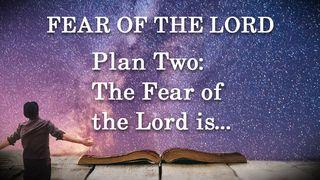 FEAR OF THE LORD

Plan Two:
The Fear of
the Lord is...